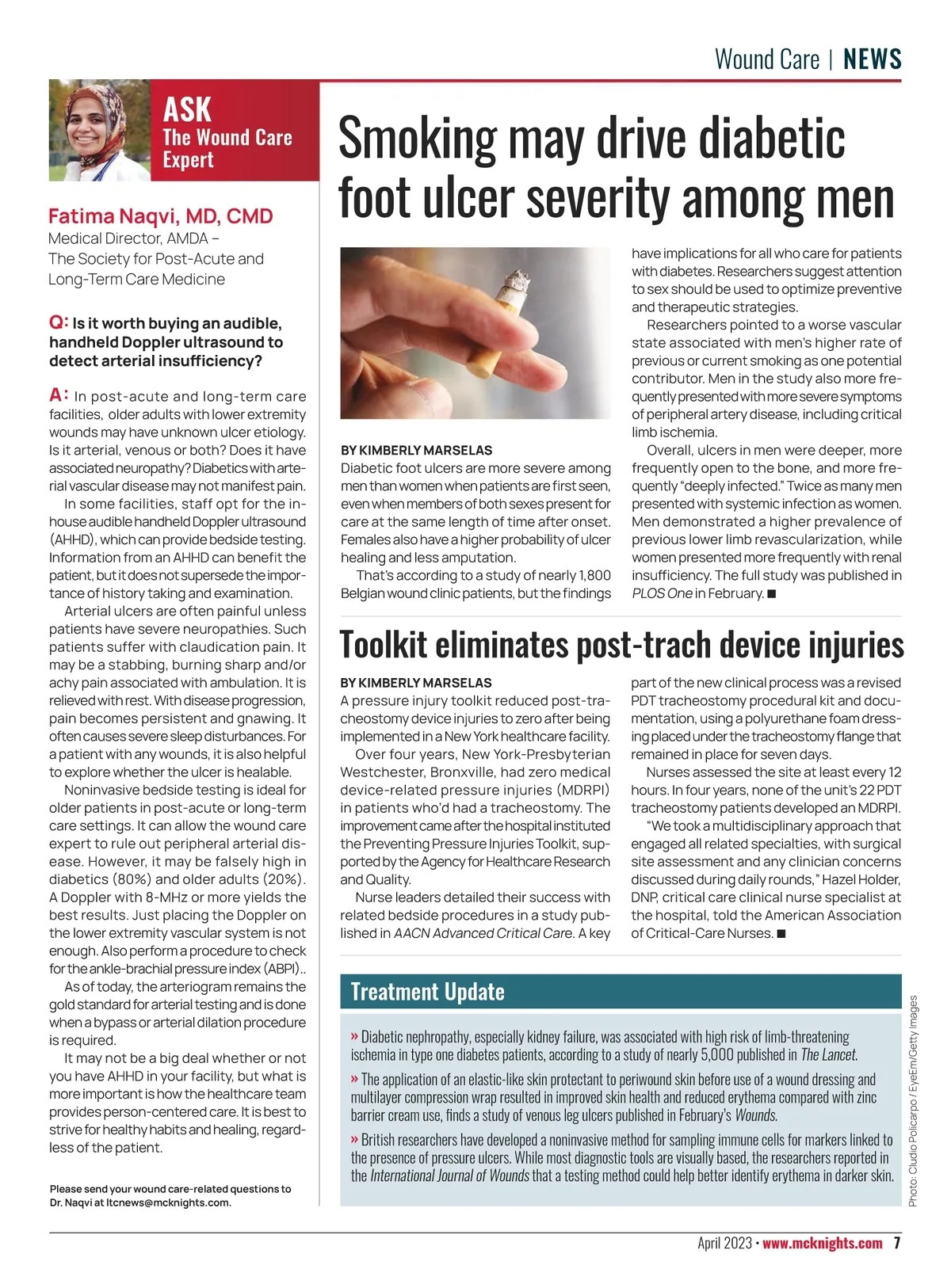 Wound Care | NEWS

ASK
The Wound Care Expert

Fatima Naqvi, MD, CMD
Medical Director, AMDA – The Society for Post-Acute and Long-Term Care Medicine

Q: Is it worth buying an audible, handheld Doppler ultrasound to detect arterial insufficiency?

A: In post-acute and long-term care facilities, older adults with lower extremity wounds may have unknown ulcer etiology. Is it arterial, venous or both? Does it have associated neuropathy? Diabetics with arterial vascular disease may not manifest pain.

In some facilities, staff opt for the in-house audible handheld Doppler ultrasound (AHHD), which can provide bedside testing. Information from an AHHD can benefit the patient, but it does not supersede the importance of history taking and examination.

Arterial ulcers are often painful unless patients have severe neuropathies. Such patients suffer with claudication pain. It may be a stabbing, burning sharp and/or achy pain associated with ambulation. It is relieved with rest. With disease progression, pain becomes persistent and gnawing. It often causes severe sleep disturbances. For a patient with any wounds, it is also helpful to explore whether the ulcer is healable.

Noninvasive bedside testing is ideal for older patients in post-acute or long-term care settings. It can allow the wound care expert to rule out peripheral arterial disease. However, it may be falsely high in diabetics (80%) and older adults (20%). A Doppler with 8-MHz or more yields the best results. Just placing the Doppler on the lower extremity vascular system is not enough. Also perform a procedure to check for the ankle-brachial pressure index (ABPI)..

As of today, the arteriogram remains the gold standard for arterial testing and is done when a bypass or arterial dilation procedure is required.

It may not be a big deal whether or not you have AHHD in your facility, but what is more important is how the healthcare team provides person-centered care. It is best to strive for healthy habits and healing, regardless of the patient.

Please send your wound care-related questions to Dr. Naqvi at ltcnews@mcknights.com.

Smoking may drive diabetic foot ulcer severity among men

BY KIMBERLY MARSELAS
Diabetic foot ulcers are more severe among men than women when patients are first seen, even when members of both sexes present for care at the same length of time after onset. Females also have a higher probability of ulcer healing and less amputation.

That's according to a study of nearly 1,800 Belgian wound clinic patients, but the findings have implications for all who care for patients with diabetes. Researchers suggest attention to sex should be used to optimize preventive and therapeutic strategies.

Researchers pointed to a worse vascular state associated with men's higher rate of previous or current smoking as one potential contributor. Men in the study also more frequently presented with more severe symptoms of peripheral artery disease, including critical limb ischemia.

Overall, ulcers in men were deeper, more frequently open to the bone, and more frequently "deeply infected." Twice as many men presented with systemic infection as women. Men demonstrated a higher prevalence of previous lower limb revascularization, while women presented more frequently with renal insufficiency. The full study was published in PLOS One in February. ■

Toolkit eliminates post-trach device injuries

BY KIMBERLY MARSELAS
A pressure injury toolkit reduced post-tracheostomy device injuries to zero after being implemented in a New York healthcare facility.

Over four years, New York-Presbyterian Westchester, Bronxville, had zero medical device-related pressure injuries (MDRPI) in patients who'd had a tracheostomy. The improvement came after the hospital instituted the Preventing Pressure Injuries Toolkit, supported by the Agency for Healthcare Research and Quality.

Nurse leaders detailed their success with related bedside procedures in a study published in AACN Advanced Critical Care. A key part of the new clinical process was a revised PDT tracheostomy procedural kit and documentation, using a polyurethane foam dressing placed under the tracheostomy flange that remained in place for seven days.

Nurses assessed the site at least every 12 hours. In four years, none of the unit's 22 PDT tracheostomy patients developed an MDRPI.

"We took a multidisciplinary approach that engaged all related specialties, with surgical site assessment and any clinician concerns discussed during daily rounds," Hazel Holder, DNP, critical care clinical nurse specialist at the hospital, told the American Association of Critical-Care Nurses. ■

Treatment Update

» Diabetic nephropathy, especially kidney failure, was associated with high risk of limb-threatening ischemia in type one diabetes patients, according to a study of nearly 5,000 published in The Lancet.

» The application of an elastic-like skin protectant to periwound skin before use of a wound dressing and multilayer compression wrap resulted in improved skin health and reduced erythema compared with zinc barrier cream use, finds a study of venous leg ulcers published in February's Wounds.

» British researchers have developed a noninvasive method for sampling immune cells for markers linked to the presence of pressure ulcers. While most diagnostic tools are visually based, the researchers reported in the International Journal of Wounds that a testing method could help better identify erythema in darker skin.

Photo: Cludio Policarpo / EyeEm/Getty Images

April 2023 • www.mcknights.com 7